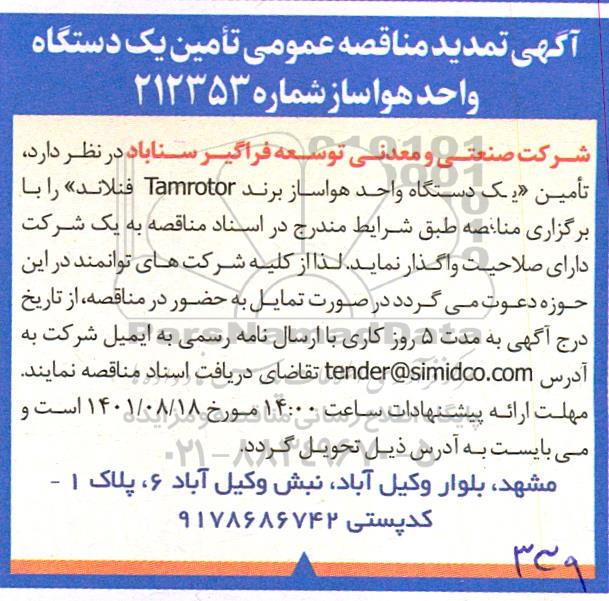 آگهی تمدید مناقصه عمومی تأمین یک دستگاه واحد هواساز شماره ۲۱۲۳۵۳

شرکت صنعتی و معدنی توسعه فراگیر سناباد در نظر دارد، تأمین «یک دستگاه واحد هواساز برند Tamrotor فنلاند» را با برگزاری مناقصه طبق شرایط مندرج در اسناد مناقصه به یک شرکت دارای صلاحیت واگذار نماید. لذا از کلیه شرکت های توانمند در این حوزه دعوت می گردد در صورت تمایل به حضور در مناقصه، از تاریخ درج آگهی به مدت ۵ روز کاری با ارسال نامه رسمی به ایمیل شرکت به آدرس tender@simidco.com تقاضای دریافت اسناد مناقصه نمایند.
مهلت ارائه پیشنهادات ساعت ۱۴:۰۰ مورخ ۱۴۰۱/۰۸/۱۸ است و می بایست به آدرس ذیل تحویل گردد.
مشهد، بلوار وکیل آباد، نبش وکیل آباد ۶، پلاک ۱ - کدپستی ۹۱۷۸۶۸۶۷۴۲

ParsNamadData

۳۴۹